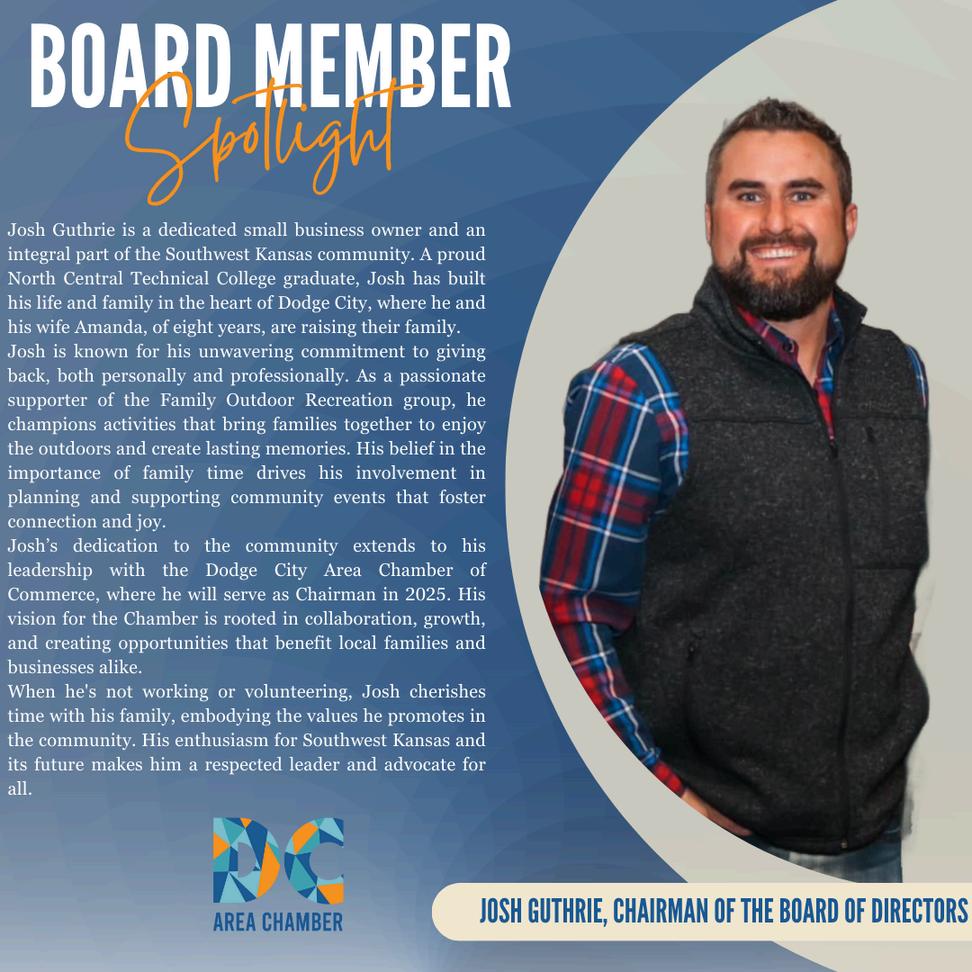 BOARD MEMBER
Spotlight

Josh Guthrie is a dedicated small business owner and an integral part of the Southwest Kansas community. A proud North Central Technical College graduate, Josh has built his life and family in the heart of Dodge City, where he and his wife Amanda, of eight years, are raising their family.
Josh is known for his unwavering commitment to giving back, both personally and professionally. As a passionate supporter of the Family Outdoor Recreation group, he champions activities that bring families together to enjoy the outdoors and create lasting memories. His belief in the importance of family time drives his involvement in planning and supporting community events that foster connection and joy.
Josh's dedication to the community extends to his leadership with the Dodge City Area Chamber of Commerce, where he will serve as Chairman in 2025. His vision for the Chamber is rooted in collaboration, growth, and creating opportunities that benefit local families and businesses alike.
When he's not working or volunteering, Josh cherishes time with his family, embodying the values he promotes in the community. His enthusiasm for Southwest Kansas and its future makes him a respected leader and advocate for all.

DC
AREA CHAMBER

JOSH GUTHRIE, CHAIRMAN OF THE BOARD OF DIRECTORS